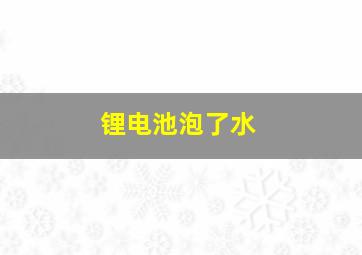 锂电池泡了水